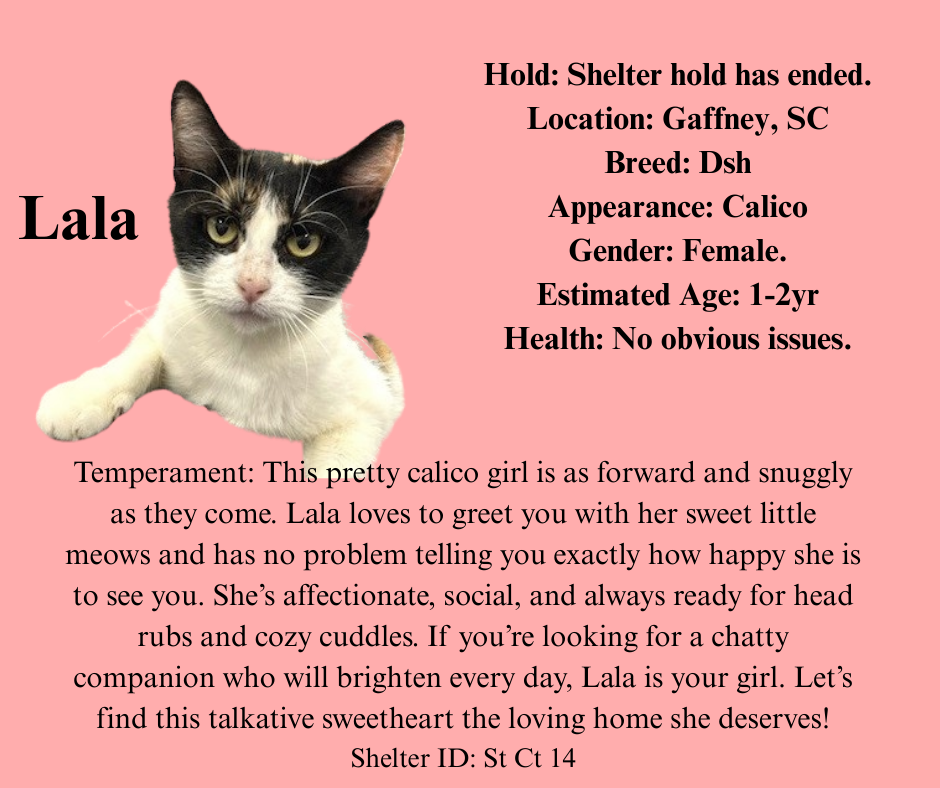 Lala

Hold: Shelter hold has ended.
Location: Gaffney, SC
Breed: Dsh
Appearance: Calico
Gender: Female.
Estimated Age: 1-2yr
Health: No obvious issues.

Temperament: This pretty calico girl is as forward and snuggly as they come. Lala loves to greet you with her sweet little meows and has no problem telling you exactly how happy she is to see you. She's affectionate, social, and always ready for head rubs and cozy cuddles. If you're looking for a chatty companion who will brighten every day, Lala is your girl. Let's find this talkative sweetheart the loving home she deserves!

Shelter ID: St Ct 14